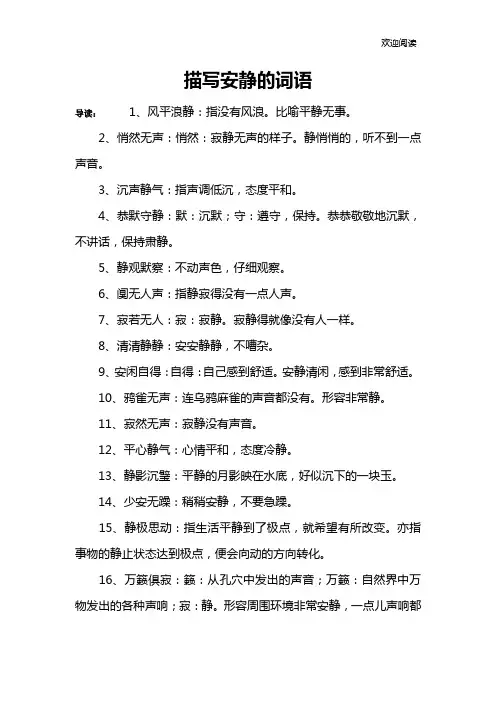 欢迎阅读

描写安静的词语

导读： 1、风平浪静：指没有风浪。比喻平静无事。

2、悄然无声：悄然：寂静无声的样子。静悄悄的，听不到一点声音。

3、沉声静气：指声调低沉，态度平和。

4、恭默守静：默：沉默；守：遵守，保持。恭恭敬敬地沉默，不讲话，保持肃静。

5、静观默察：不动声色，仔细观察。

6、阒无人声：指静寂得没有一点人声。

7、寂若无人：寂：寂静。寂静得就像没有人一样。

8、清清静静：安安静静，不嘈杂。

9、安闲自得：自得：自己感到舒适。安静清闲，感到非常舒适。

10、鸦雀无声：连乌鸦麻雀的声音都没有。形容非常静。

11、寂然无声：寂静没有声音。

12、平心静气：心情平和，态度冷静。

13、静影沉璧：平静的月影映在水底，好似沉下的一块玉。

14、少安无躁：稍稍安静，不要急躁。

15、静极思动：指生活平静到了极点，就希望有所改变。亦指事物的静止状态达到极点，便会向动的方向转化。

16、万籁俱寂：籁：从孔穴中发出的声音；万籁：自然界中万物发出的各种声响；寂：静。形容周围环境非常安静，一点儿声响都